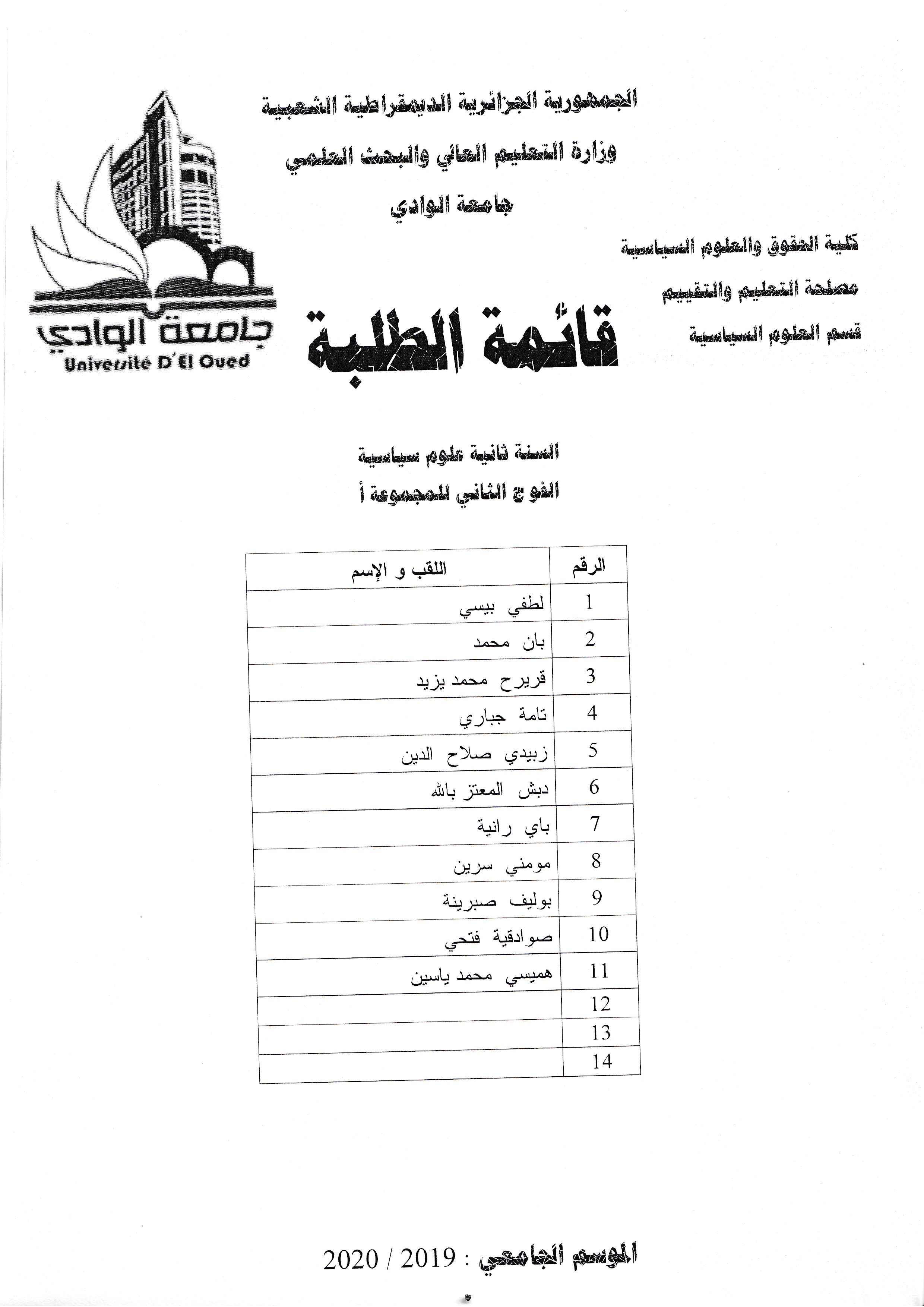 الجمهورية الجزائرية الديمقراطية الشعبية
وزارة التعليم العالي والبحث العلمي
جامعة الوادي

جامعة الوادي
Université D'El Oued

كلية الحقوق والعلوم السياسية
مصلحة التعليم والتقييم
قسم العلوم السياسية

قائمة الطلبة

السنة ثانية علوم سياسية
الفوج الثاني للمجموعة أ

| الرقم | اللقب و الإسم |
|---|---|
| 1 | لطفي بيسي |
| 2 | بان محمد |
| 3 | قريرح محمد يزيد |
| 4 | تامة جباري |
| 5 | زبيدي صلاح الدين |
| 6 | دبش المعتز بالله |
| 7 | باي رانية |
| 8 | مومني سرين |
| 9 | بوليف صبرينة |
| 10 | صوادقية فتحي |
| 11 | هميسي محمد ياسين |
| 12 | |
| 13 | |
| 14 | |

الموسم الجامعي : 2019 / 2020